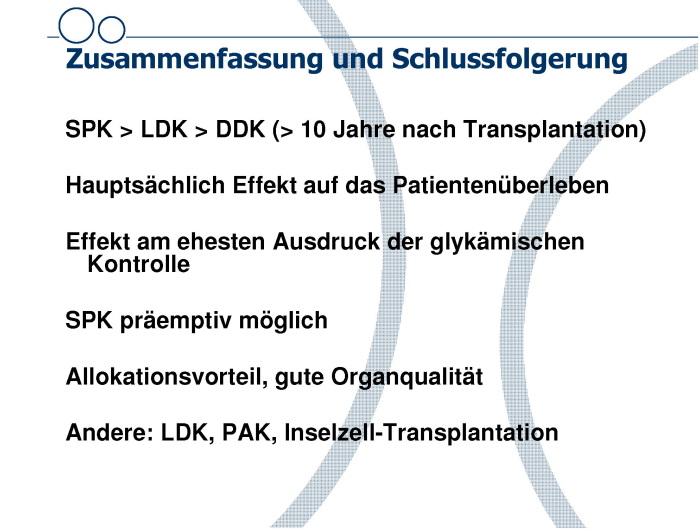 Zusammenfassung und Schlussfolgerung

SPK > LDK > DDK (> 10 Jahre nach Transplantation)

Hauptsächlich Effekt auf das Patientenüberleben

Effekt am ehesten Ausdruck der glykämischen Kontrolle

SPK präemptiv möglich

Allokationsvorteil, gute Organqualität

Andere: LDK, PAK, Inselzell-Transplantation